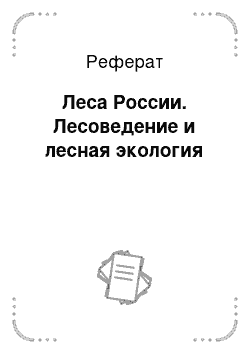 Реферат

Леса России. Лесоведение и лесная экология